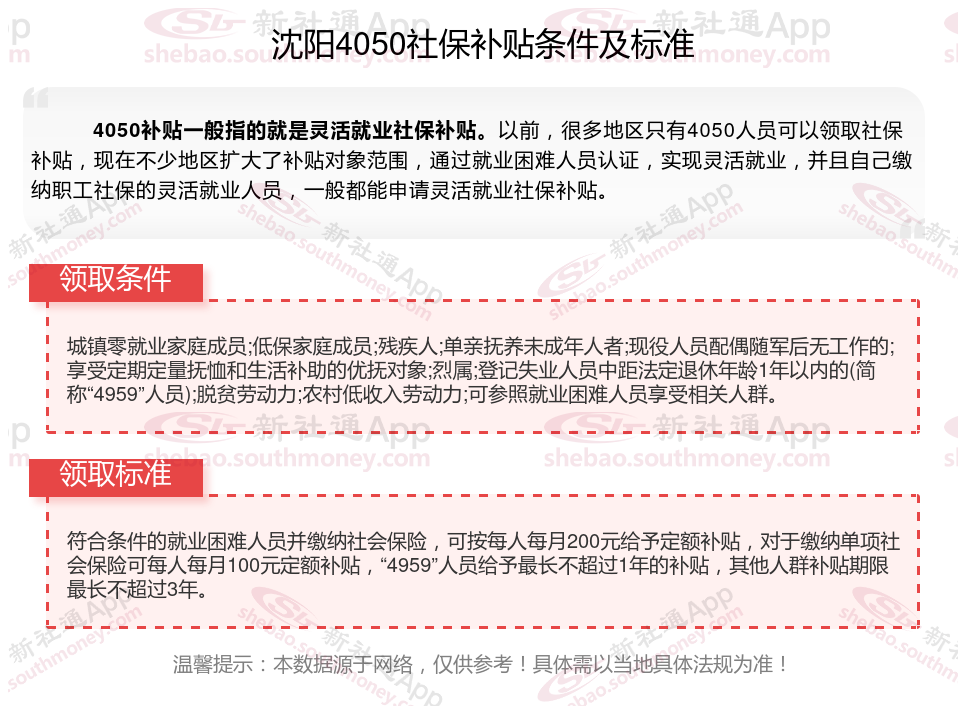 沈阳4050社保补贴条件及标准

4050补贴一般指的就是灵活就业社保补贴。以前，很多地区只有4050人员可以领取社保补贴，现在不少地区扩大了补贴对象范围，通过就业困难人员认证，实现灵活就业，并且自己缴纳职工社保的灵活就业人员，一般都能申请灵活就业社保补贴。

领取条件

城镇零就业家庭成员;低保家庭成员;残疾人;单亲抚养未成年人者;现役人员配偶随军后无工作的;享受定期定量抚恤和生活补助的优抚对象;烈属;登记失业人员中距法定退休年龄1年以内的(简称“4959”人员);脱贫劳动力;农村低收入劳动力;可参照就业困难人员享受相关人群。

领取标准

符合条件的就业困难人员并缴纳社会保险，可按每人每月200元给予定额补贴，对于缴纳单项社会保险可每人每月100元定额补贴，“4959”人员给予最长不超过1年的补贴，其他人群补贴期限最长不超过3年。

温馨提示：本数据源于网络，仅供参考！具体需以当地具体法规为准！

新社通App
shebao.southmoney.com